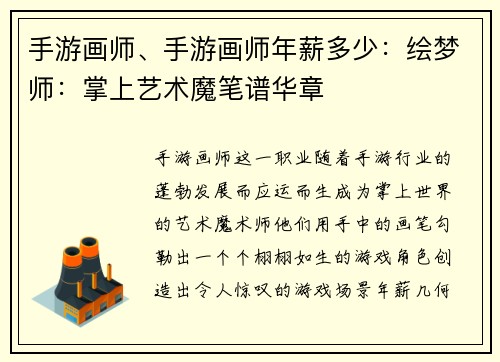 手游画师、手游画师年薪多少：绘梦师：掌上艺术魔笔谱华章

手游画师这一职业随着手游行业的蓬勃发展而应运而生成为掌上世界的艺术魔术师他们用手中的画笔勾勒出一个个栩栩如生的游戏角色创造出令人惊叹的游戏场景年薪几何